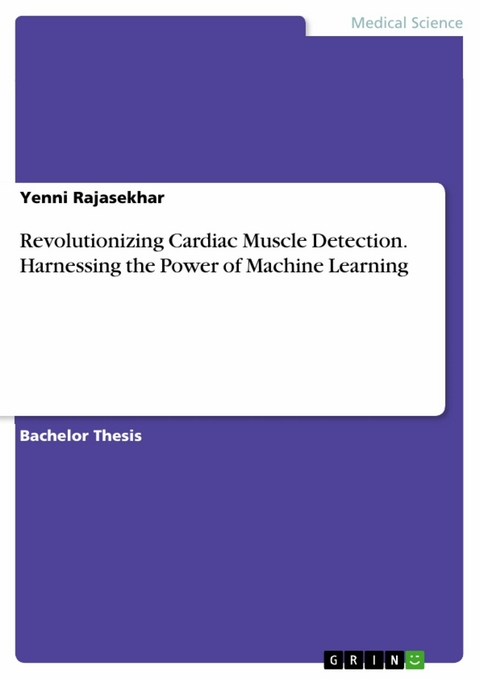 Medical Science

Yenni Rajasekhar

Revolutionizing Cardiac Muscle Detection. Harnessing the Power of Machine Learning

Bachelor Thesis

GRIN